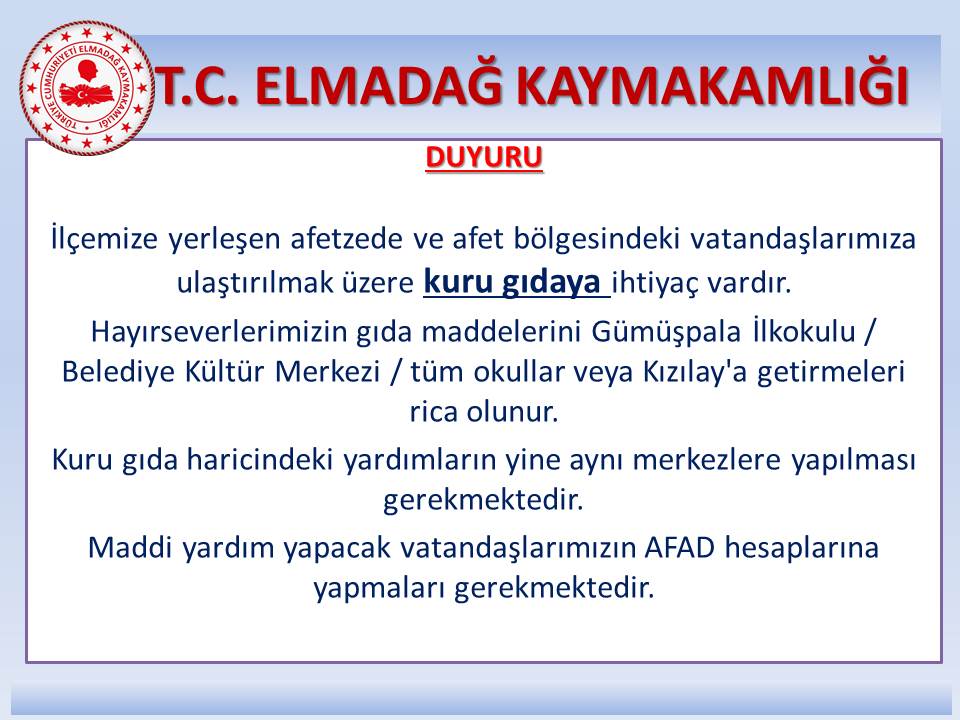 TÜRKİYE CUMHURİYETİ ELMADAĞ KAYMAKAMLIĞI

T.C. ELMADAĞ KAYMAKAMLIĞI

DUYURU

İlçemize yerleşen afetzede ve afet bölgesindeki vatandaşlarımıza ulaştırılmak üzere kuru gıdaya ihtiyaç vardır.

Hayırseverlerimizin gıda maddelerini Gümüşpala İlkokulu / Belediye Kültür Merkezi / tüm okullar veya Kızılay'a getirmeleri rica olunur.

Kuru gıda haricindeki yardımların yine aynı merkezlere yapılması gerekmektedir.

Maddi yardım yapacak vatandaşlarımızın AFAD hesaplarına yapmaları gerekmektedir.